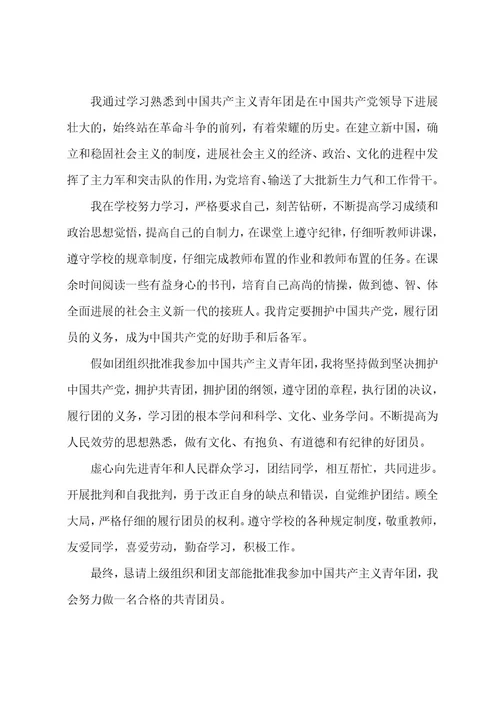 我通过学习熟悉到中国共产主义青年团是在中国共产党领导下进展壮大的，始终站在革命斗争的前列，有着荣耀的历史。在建立新中国，确立和稳固社会主义的制度，进展社会主义的经济、政治、文化的进程中发挥了主力军和突击队的作用，为党培育、输送了大批新生力气和工作骨干。

我在学校努力学习，严格要求自己，刻苦钻研，不断提高学习成绩和政治思想觉悟，提高自己的自制力，在课堂上遵守纪律，仔细听教师讲课，遵守学校的规章制度，仔细完成教师布置的作业和教师布置的任务。在课余时间阅读一些有益身心的书刊，培育自己高尚的情操，做到德、智、体全面进展的社会主义新一代的接班人。我肯定要拥护中国共产党，履行团员的义务，成为中国共产党的好助手和后备军。

假如团组织批准我参加中国共产主义青年团，我将坚持做到坚决拥护中国共产党，拥护共青团，拥护团的纲领，遵守团的章程，执行团的决议，履行团的义务，学习团的根本学问和科学、文化、业务学问。不断提高为人民效劳的思想熟悉，做有文化、有抱负、有道德和有纪律的好团员。

虚心向先进青年和人民群众学习，团结同学，相互帮忙，共同进步。开展批判和自我批判，勇于改正自身的缺点和错误，自觉维护团结。顾全大局，严格仔细的履行团员的权利。遵守学校的各种规定制度，敬重教师，友爱同学，喜爱劳动，勤奋学习，积极工作。

最终，恳请上级组织和团支部能批准我参加中国共产主义青年团，我会努力做一名合格的共青团员。